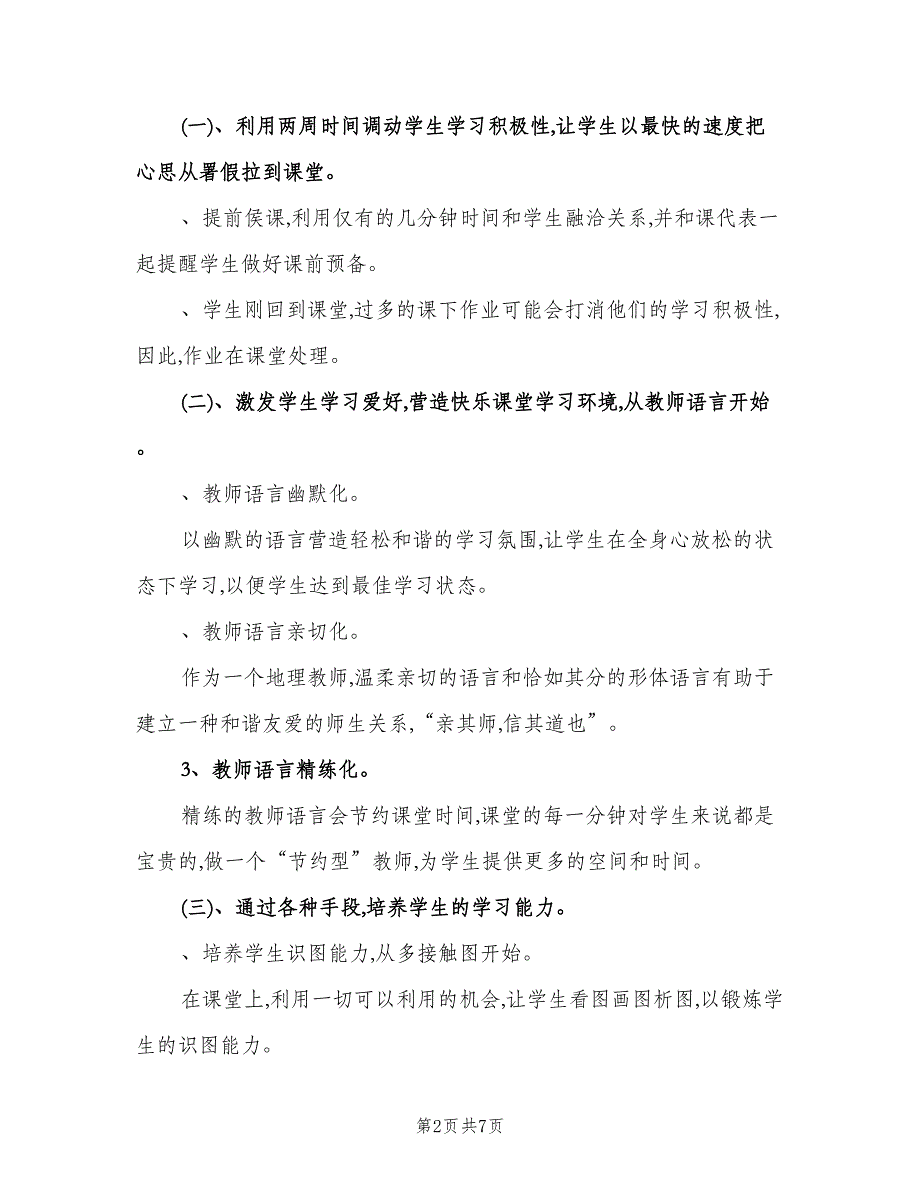 (一)、利用两周时间调动学生学习积极性,让学生以最快的速度把心思从暑假拉到课堂。

、提前侯课,利用仅有的几分钟时间和学生融洽关系,并和课代表一起提醒学生做好课前预备。

、学生刚回到课堂,过多的课下作业可能会打消他们的学习积极性,因此,作业在课堂处理。

(二)、激发学生学习爱好,营造快乐课堂学习环境,从教师语言开始。

、教师语言幽默化。

以幽默的语言营造轻松和谐的学习氛围,让学生在全身心放松的状态下学习,以便学生达到最佳学习状态。

、教师语言亲切化。

作为一个地理教师,温柔亲切的语言和恰如其分的形体语言有助于建立一种和谐友爱的师生关系,“亲其师,信其道也”。

3、教师语言精练化。

精练的教师语言会节约课堂时间,课堂的每一分钟对学生来说都是宝贵的,做一个“节约型”教师,为学生提供更多的空间和时间。

(三)、通过各种手段,培养学生的学习能力。

、培养学生识图能力,从多接触图开始。

在课堂上,利用一切可以利用的机会,让学生看图画图析图,以锻炼学生的识图能力。

第2页 共7页